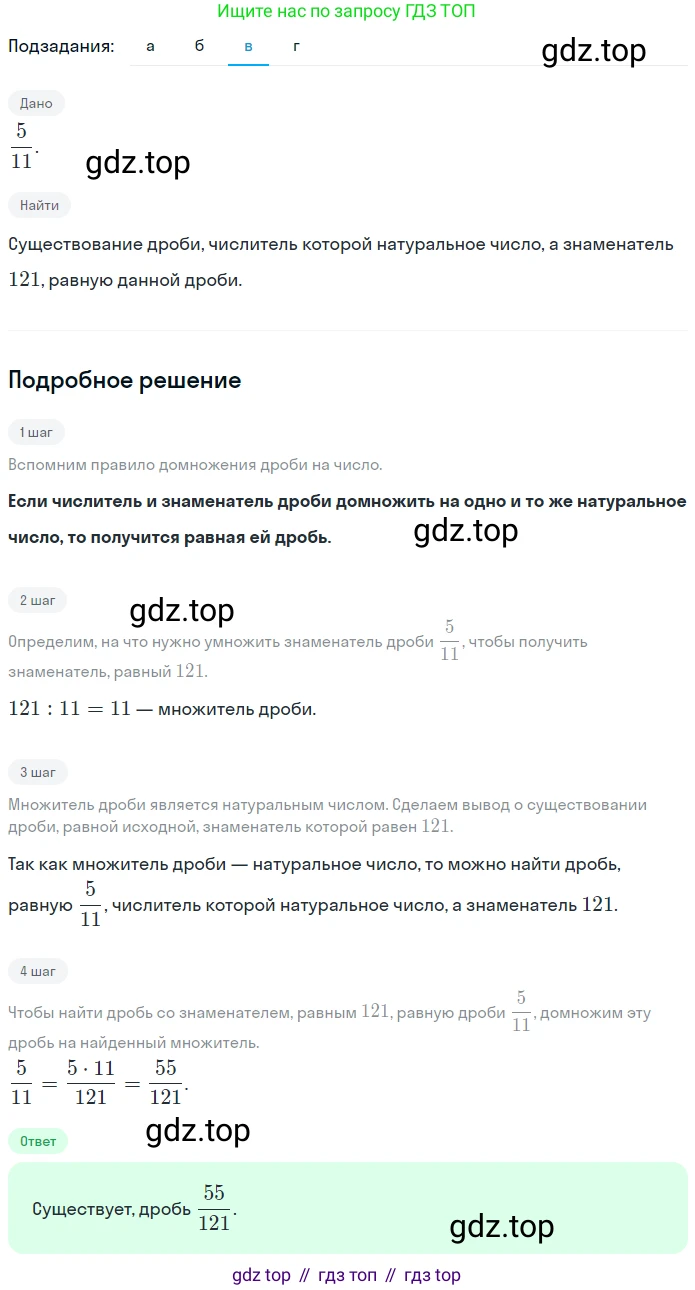 Ищите нас по запросу ГДЗ ТОП

Подзадания: а б в г

gdz.top

Дано

$\frac{5}{11}$.

gdz.top

Найти

Существование дроби, числитель которой натуральное число, а знаменатель $121$, равную данной дроби.

Подробное решение

1 шаг

Вспомним правило домножения дроби на число.

Если числитель и знаменатель дроби домножить на одно и то же натуральное число, то получится равная ей дробь.

gdz.top

2 шаг

gdz.top

Определим, на что нужно умножить знаменатель дроби $\frac{5}{11}$, чтобы получить знаменатель, равный $121$.

$121 : 11 = 11$ — множитель дроби.

3 шаг

Множитель дроби является натуральным числом. Сделаем вывод о существовании дроби, равной исходной, знаменатель которой равен $121$.

Так как множитель дроби — натуральное число, то можно найти дробь, равную $\frac{5}{11}$, числитель которой натуральное число, а знаменатель $121$.

4 шаг

Чтобы найти дробь со знаменателем, равным $121$, равную дроби $\frac{5}{11}$, домножим эту дробь на найденный множитель.

$\frac{5}{11} = \frac{5 \cdot 11}{121} = \frac{55}{121}$.

Ответ

gdz.top

Существует, дробь $\frac{55}{121}$.

gdz.top

gdz top // гдз топ // гдз top